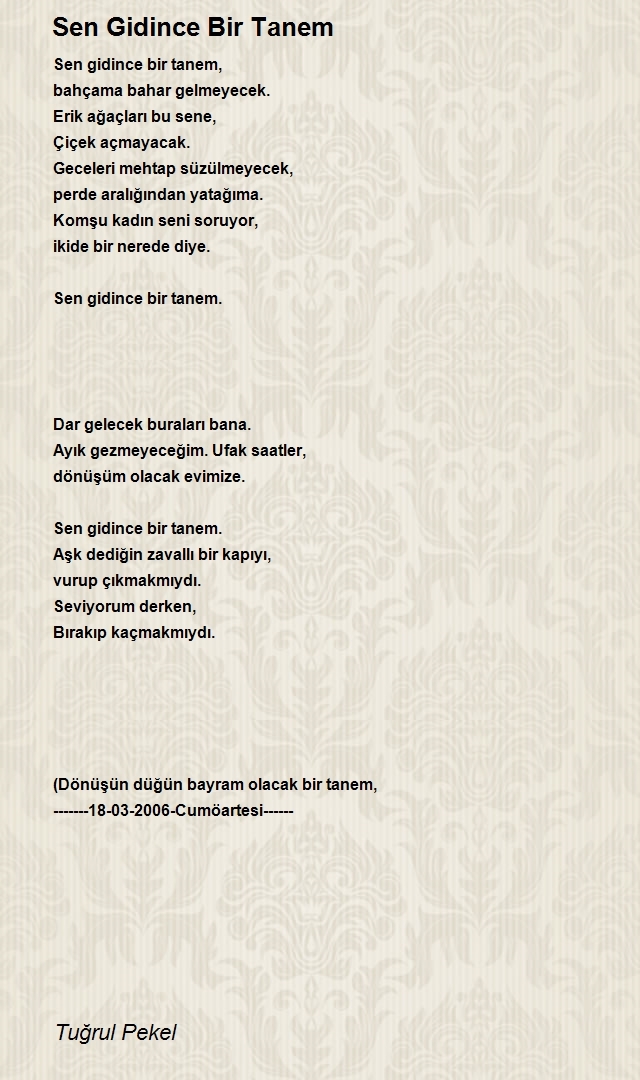 Sen Gidince Bir Tanem

Sen gidince bir tanem,
bahçama bahar gelmeyecek.
Erik ağaçları bu sene,
Çiçek açmayacak.
Geceleri mehtap süzülmeyecek,
perde aralığından yatağıma.
Komşu kadın seni soruyor,
ikide bir nerede diye.

Sen gidince bir tanem.

Dar gelecek buraları bana.
Ayık gezmeyeceğim. Ufak saatler,
dönüşüm olacak evimize.

Sen gidince bir tanem.
Aşk dediğin zavallı bir kapıyı,
vurup çıkmakmıydı.
Seviyorum derken,
Bırakıp kaçmakmıydı.

(Dönüşün düğün bayram olacak bir tanem,
-------18-03-2006-Cumöartesi------

Tuğrul Pekel